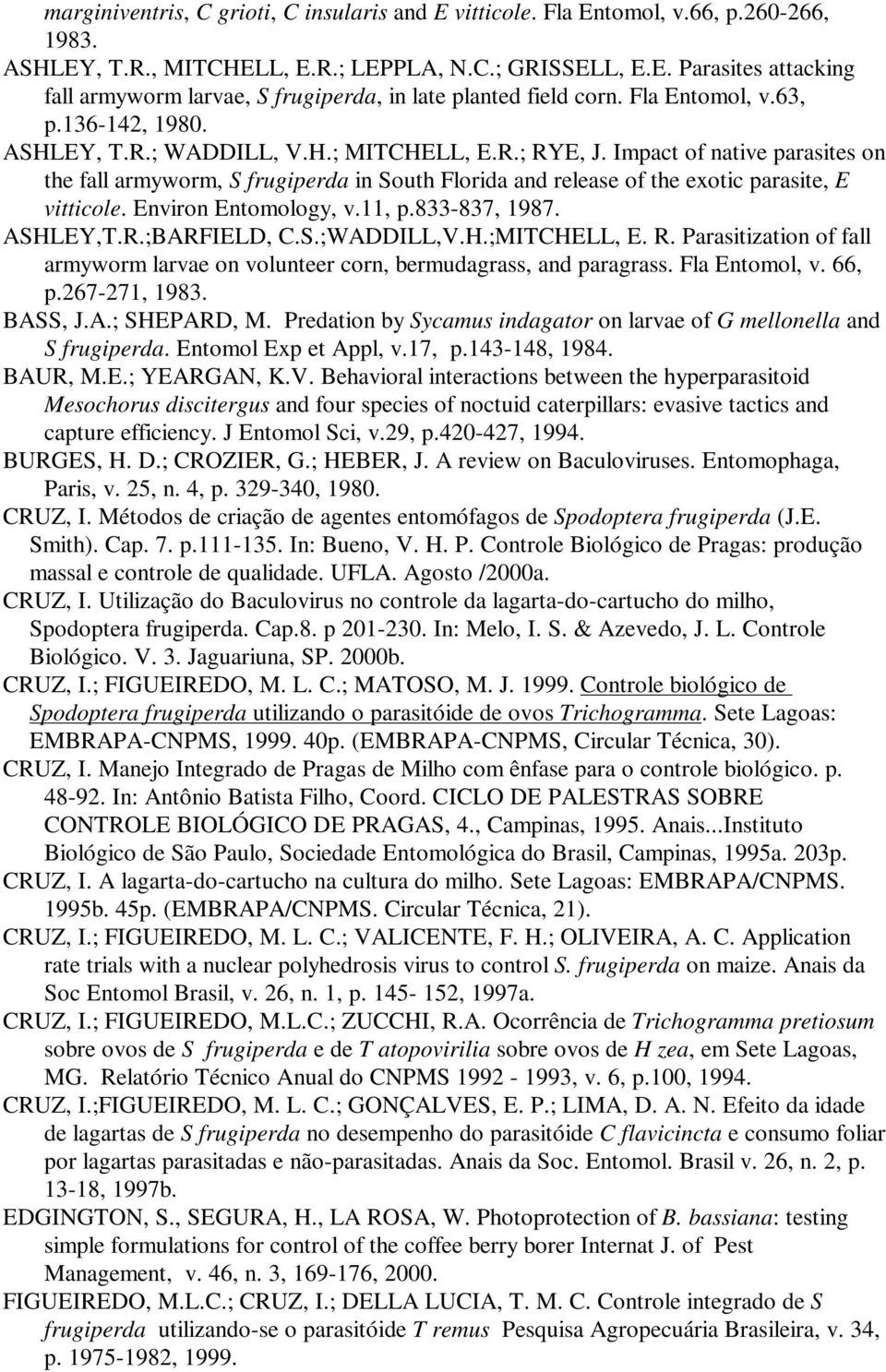 marginiventris, C grioti, C insularis and E vitticole. Fla Entomol, v.66, p.260-266, 1983.

ASHLEY, T.R., MITCHELL, E.R.; LEPPLA, N.C.; GRISSELL, E.E. Parasites attacking fall armyworm larvae, S frugiperda, in late planted field corn. Fla Entomol, v.63, p.136-142, 1980.

ASHLEY, T.R.; WADDILL, V.H.; MITCHELL, E.R.; RYE, J. Impact of native parasites on the fall armyworm, S frugiperda in South Florida and release of the exotic parasite, E vitticole. Environ Entomology, v.11, p.833-837, 1987.

ASHLEY,T.R.;BARFIELD, C.S.;WADDILL,V.H.;MITCHELL, E. R. Parasitization of fall armyworm larvae on volunteer corn, bermudagrass, and paragrass. Fla Entomol, v. 66, p.267-271, 1983.

BASS, J.A.; SHEPARD, M. Predation by Sycamus indagator on larvae of G mellonella and S frugiperda. Entomol Exp et Appl, v.17, p.143-148, 1984.

BAUR, M.E.; YEARGAN, K.V. Behavioral interactions between the hyperparasitoid Mesochorus discitergus and four species of noctuid caterpillars: evasive tactics and capture efficiency. J Entomol Sci, v.29, p.420-427, 1994.

BURGES, H. D.; CROZIER, G.; HEBER, J. A review on Baculoviruses. Entomophaga, Paris, v. 25, n. 4, p. 329-340, 1980.

CRUZ, I. Métodos de criação de agentes entomófagos de Spodoptera frugiperda (J.E. Smith). Cap. 7. p.111-135. In: Bueno, V. H. P. Controle Biológico de Pragas: produção massal e controle de qualidade. UFLA. Agosto /2000a.

CRUZ, I. Utilização do Baculovirus no controle da lagarta-do-cartucho do milho, Spodoptera frugiperda. Cap.8. p 201-230. In: Melo, I. S. & Azevedo, J. L. Controle Biológico. V. 3. Jaguariuna, SP. 2000b.

CRUZ, I.; FIGUEIREDO, M. L. C.; MATOSO, M. J. 1999. Controle biológico de Spodoptera frugiperda utilizando o parasitóide de ovos Trichogramma. Sete Lagoas: EMBRAPA-CNPMS, 1999. 40p. (EMBRAPA-CNPMS, Circular Técnica, 30).

CRUZ, I. Manejo Integrado de Pragas de Milho com ênfase para o controle biológico. p. 48-92. In: Antônio Batista Filho, Coord. CICLO DE PALESTRAS SOBRE CONTROLE BIOLÓGICO DE PRAGAS, 4., Campinas, 1995. Anais...Instituto Biológico de São Paulo, Sociedade Entomológica do Brasil, Campinas, 1995a. 203p.

CRUZ, I. A lagarta-do-cartucho na cultura do milho. Sete Lagoas: EMBRAPA/CNPMS. 1995b. 45p. (EMBRAPA/CNPMS. Circular Técnica, 21).

CRUZ, I.; FIGUEIREDO, M. L. C.; VALICENTE, F. H.; OLIVEIRA, A. C. Application rate trials with a nuclear polyhedrosis virus to control S. frugiperda on maize. Anais da Soc Entomol Brasil, v. 26, n. 1, p. 145- 152, 1997a.

CRUZ, I.; FIGUEIREDO, M.L.C.; ZUCCHI, R.A. Ocorrência de Trichogramma pretiosum sobre ovos de S frugiperda e de T atopovirilia sobre ovos de H zea, em Sete Lagoas, MG. Relatório Técnico Anual do CNPMS 1992 - 1993, v. 6, p.100, 1994.

CRUZ, I.;FIGUEIREDO, M. L. C.; GONÇALVES, E. P.; LIMA, D. A. N. Efeito da idade de lagartas de S frugiperda no desempenho do parasitóide C flavicincta e consumo foliar por lagartas parasitadas e não-parasitadas. Anais da Soc. Entomol. Brasil v. 26, n. 2, p. 13-18, 1997b.

EDGINGTON, S., SEGURA, H., LA ROSA, W. Photoprotection of B. bassiana: testing simple formulations for control of the coffee berry borer Internat J. of Pest Management, v. 46, n. 3, 169-176, 2000.

FIGUEIREDO, M.L.C.; CRUZ, I.; DELLA LUCIA, T. M. C. Controle integrado de S frugiperda utilizando-se o parasitóide T remus Pesquisa Agropecuária Brasileira, v. 34, p. 1975-1982, 1999.